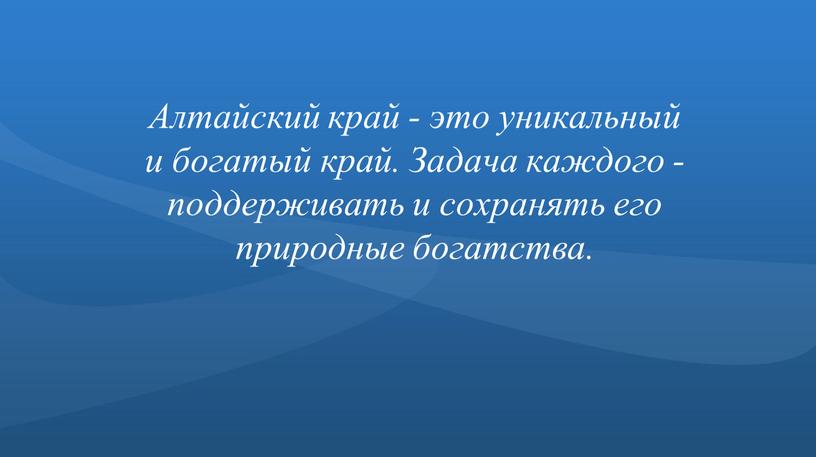 Алтайский край - это уникальный и богатый край. Задача каждого - поддерживать и сохранять его природные богатства.